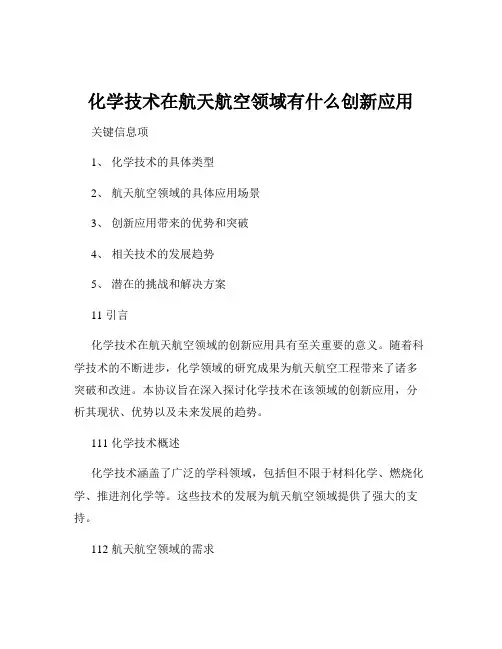 化学技术在航天航空领域有什么创新应用

关键信息项

1、 化学技术的具体类型

2、 航天航空领域的具体应用场景

3、 创新应用带来的优势和突破

4、 相关技术的发展趋势

5、 潜在的挑战和解决方案

11 引言

化学技术在航天航空领域的创新应用具有至关重要的意义。随着科学技术的不断进步，化学领域的研究成果为航天航空工程带来了诸多突破和改进。本协议旨在深入探讨化学技术在该领域的创新应用，分析其现状、优势以及未来发展的趋势。

111 化学技术概述

化学技术涵盖了广泛的学科领域，包括但不限于材料化学、燃烧化学、推进剂化学等。这些技术的发展为航天航空领域提供了强大的支持。

112 航天航空领域的需求